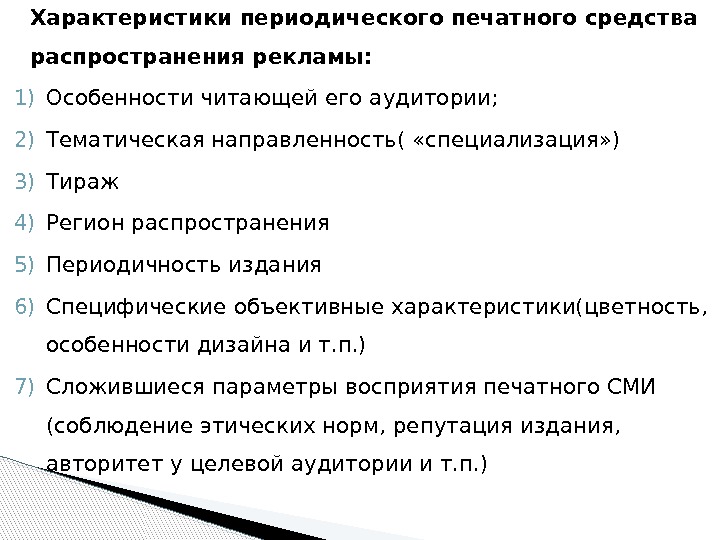 Характеристики периодического печатного средства распространения рекламы:

1) Особенности читающей его аудитории;
2) Тематическая направленность( «специализация»)
3) Тираж
4) Регион распространения
5) Периодичность издания
6) Специфические объективные характеристики(цветность, особенности дизайна и т.п.)
7) Сложившиеся параметры восприятия печатного СМИ (соблюдение этических норм, репутация издания, авторитет у целевой аудитории и т.п.)